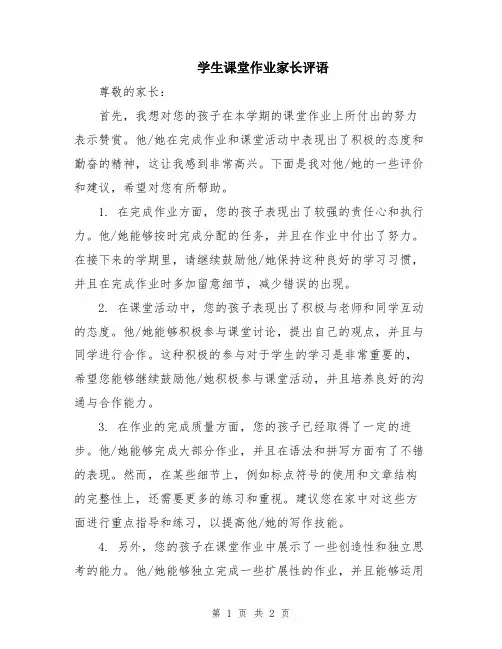 学生课堂作业家长评语

尊敬的家长：

首先，我想对您的孩子在本学期的课堂作业上所付出的努力表示赞赏。他/她在完成作业和课堂活动中表现出了积极的态度和勤奋的精神，这让我感到非常高兴。下面是我对他/她的一些评价和建议，希望对您有所帮助。

1. 在完成作业方面，您的孩子表现出了较强的责任心和执行力。他/她能够按时完成分配的任务，并且在作业中付出了努力。在接下来的学期里，请继续鼓励他/她保持这种良好的学习习惯，并且在完成作业时多加留意细节，减少错误的出现。

2. 在课堂活动中，您的孩子表现出了积极与老师和同学互动的态度。他/她能够积极参与课堂讨论，提出自己的观点，并且与同学进行合作。这种积极的参与对于学生的学习是非常重要的，希望您能够继续鼓励他/她积极参与课堂活动，并且培养良好的沟通与合作能力。

3. 在作业的完成质量方面，您的孩子已经取得了一定的进步。他/她能够完成大部分作业，并且在语法和拼写方面有了不错的表现。然而，在某些细节上，例如标点符号的使用和文章结构的完整性上，还需要更多的练习和重视。建议您在家中对这些方面进行重点指导和练习，以提高他/她的写作技能。

4. 另外，您的孩子在课堂作业中展示了一些创造性和独立思考的能力。他/她能够独立完成一些扩展性的作业，并且能够运用

第 1 页 共 2 页